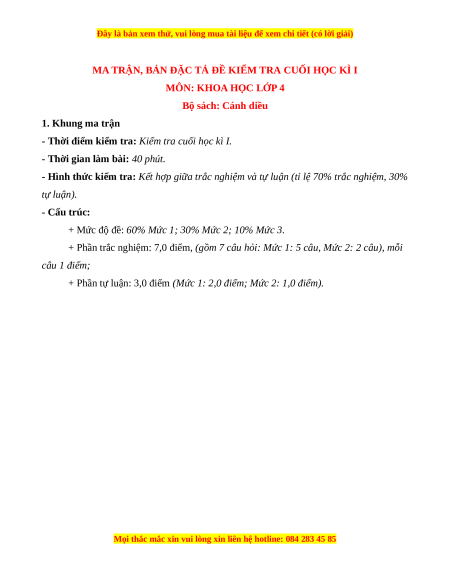 Đây là bản xem thử, vui lòng mua tài liệu để xem chi tiết (có lời giải)

MA TRẬN, BẢN ĐẶC TẢ ĐỀ KIỂM TRA CUỐI HỌC KÌ I
MÔN: KHOA HỌC LỚP 4
Bộ sách: Cánh diều

1. Khung ma trận

- Thời điểm kiểm tra: Kiểm tra cuối học kì I.

- Thời gian làm bài: 40 phút.

- Hình thức kiểm tra: Kết hợp giữa trắc nghiệm và tự luận (tỉ lệ 70% trắc nghiệm, 30% tự luận).

- Cấu trúc:

+ Mức độ đề: 60% Mức 1; 30% Mức 2; 10% Mức 3.

+ Phần trắc nghiệm: 7,0 điểm, (gồm 7 câu hỏi: Mức 1: 5 câu, Mức 2: 2 câu), mỗi câu 1 điểm;

+ Phần tự luận: 3,0 điểm (Mức 1: 2,0 điểm; Mức 2: 1,0 điểm).

Mọi thắc mắc xin vui lòng xin liên hệ hotline: 084 283 45 85